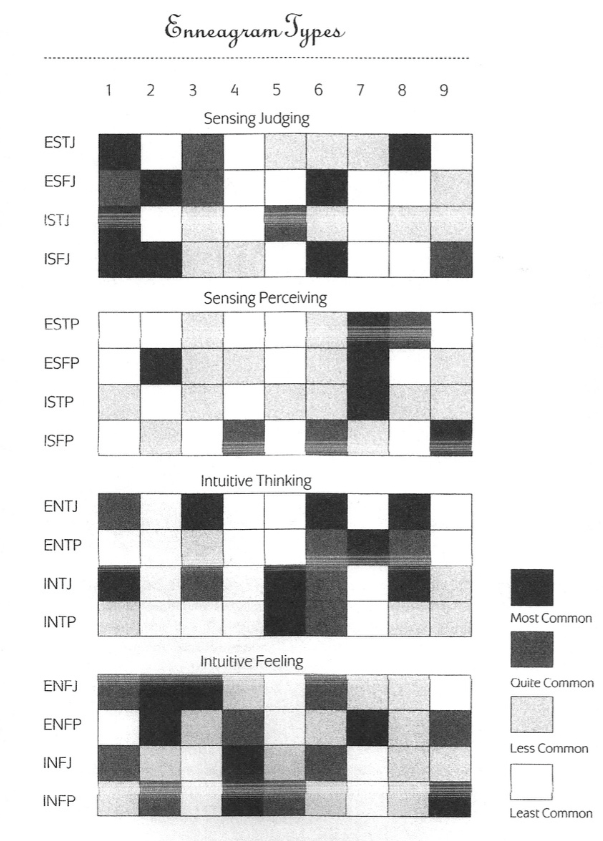 Enneagram Types

1 2 3 4 5 6 7 8 9

Sensing Judging

ESTJ
ESFJ
ISTJ
ISFJ

Sensing Perceiving

ESTP
ESFP
ISTP
ISFP

Intuitive Thinking

ENTJ
ENTP
INTJ
INTP

Intuitive Feeling

ENFJ
ENFP
INFJ
INFP

Most Common
Quite Common
Less Common
Least Common